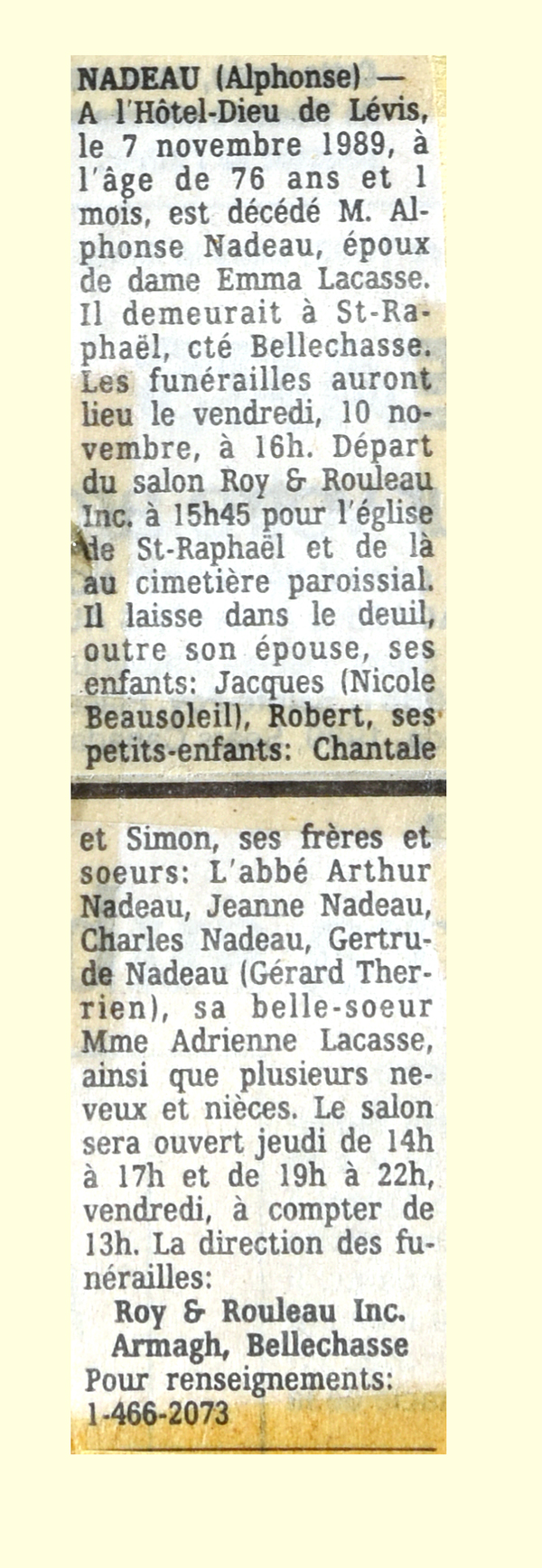 NADEAU (Alphonse) — A l'Hôtel-Dieu de Lévis, le 7 novembre 1989, à l'âge de 76 ans et 1 mois, est décédé M. Alphonse Nadeau, époux de dame Emma Lacasse. Il demeurait à St-Raphaël, cté Bellechasse. Les funérailles auront lieu le vendredi, 10 novembre, à 16h. Départ du salon Roy & Rouleau Inc. à 15h45 pour l'église de St-Raphaël et de là au cimetière paroissial. Il laisse dans le deuil, outre son épouse, ses enfants: Jacques (Nicole Beausoleil), Robert, ses petits-enfants: Chantale

et Simon, ses frères et soeurs: L'abbé Arthur Nadeau, Jeanne Nadeau, Charles Nadeau, Gertrude Nadeau (Gérard Therrien), sa belle-soeur Mme Adrienne Lacasse, ainsi que plusieurs neveux et nièces. Le salon sera ouvert jeudi de 14h à 17h et de 19h à 22h, vendredi, à compter de 13h. La direction des funérailles:
Roy & Rouleau Inc.
Armagh, Bellechasse
Pour renseignements:
1-466-2073